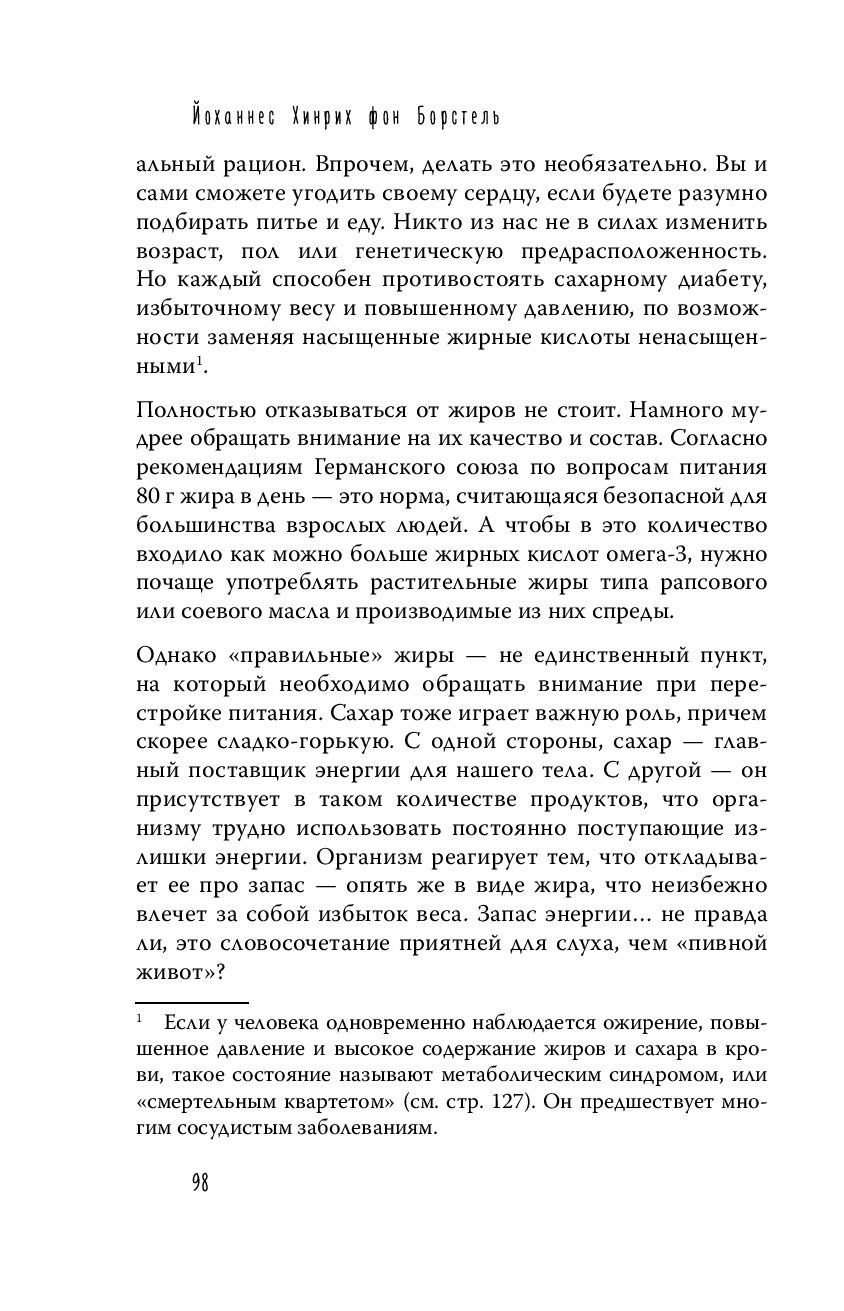 Йоханнес Хинрих фон Борстель

альный рацион. Впрочем, делать это необязательно. Вы и сами сможете угодить своему сердцу, если будете разумно подбирать питье и еду. Никто из нас не в силах изменить возраст, пол или генетическую предрасположенность. Но каждый способен противостоять сахарному диабету, избыточному весу и повышенному давлению, по возможности заменяя насыщенные жирные кислоты ненасыщенными$^1$.

Полностью отказываться от жиров не стоит. Намного мудрее обращать внимание на их качество и состав. Согласно рекомендациям Германского союза по вопросам питания 80 г жира в день — это норма, считающаяся безопасной для большинства взрослых людей. А чтобы в это количество входило как можно больше жирных кислот омега-3, нужно почаще употреблять растительные жиры типа рапсового или соевого масла и производимые из них спреды.

Однако «правильные» жиры — не единственный пункт, на который необходимо обращать внимание при перестройке питания. Сахар тоже играет важную роль, причем скорее сладко-горькую. С одной стороны, сахар — главный поставщик энергии для нашего тела. С другой — он присутствует в таком количестве продуктов, что организму трудно использовать постоянно поступающие излишки энергии. Организм реагирует тем, что откладывает ее про запас — опять же в виде жира, что неизбежно влечет за собой избыток веса. Запас энергии… не правда ли, это словосочетание приятней для слуха, чем «пивной живот»?

$^1$ Если у человека одновременно наблюдается ожирение, повышенное давление и высокое содержание жиров и сахара в крови, такое состояние называют метаболическим синдромом, или «смертельным квартетом» (см. стр. 127). Он предшествует многим сосудистым заболеваниям.

98